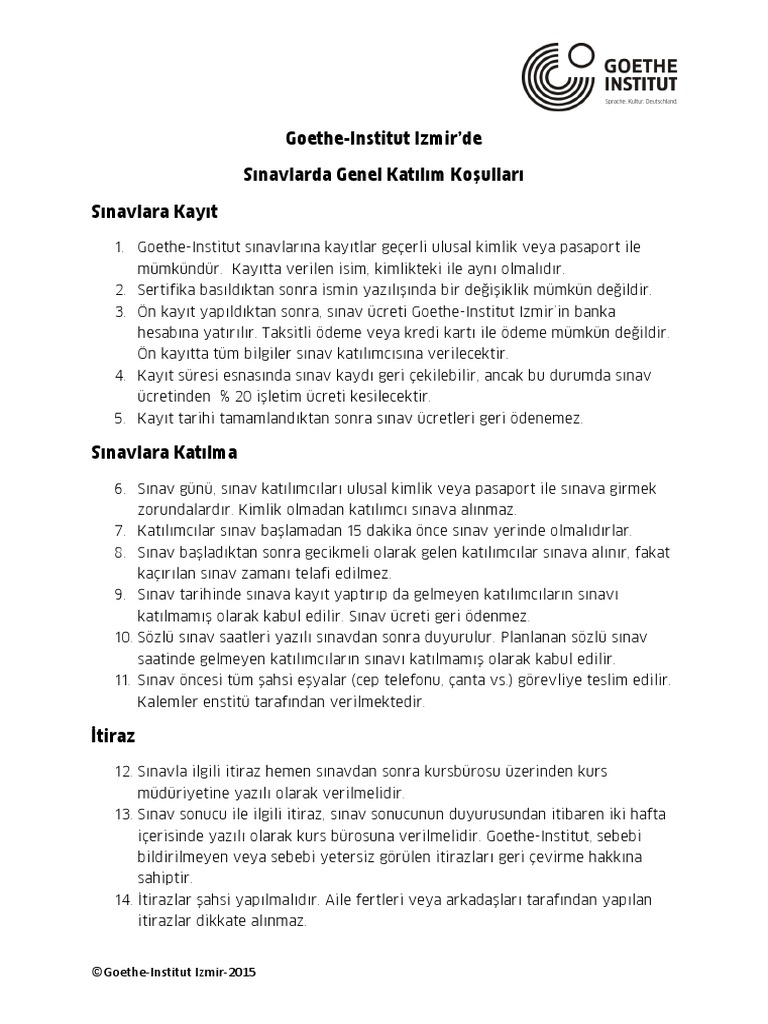 GOETHE INSTITUT
Sprache. Kultur. Deutschland.

Goethe-Institut Izmir'de

Sınavlarda Genel Katılım Koşulları

Sınavlara Kayıt

1. Goethe-Institut sınavlarına kayıtlar geçerli ulusal kimlik veya pasaport ile mümkündür. Kayıtta verilen isim, kimlikteki ile aynı olmalıdır.
2. Sertifika basıldıktan sonra ismin yazılışında bir değişiklik mümkün değildir.
3. Ön kayıt yapıldıktan sonra, sınav ücreti Goethe-Institut Izmir'in banka hesabına yatırılır. Taksitli ödeme veya kredi kartı ile ödeme mümkün değildir. Ön kayıtta tüm bilgiler sınav katılımcısına verilecektir.
4. Kayıt süresi esnasında sınav kaydı geri çekilebilir, ancak bu durumda sınav ücretinden % 20 işletim ücreti kesilecektir.
5. Kayıt tarihi tamamlandıktan sonra sınav ücretleri geri ödenemez.

Sınavlara Katılma

6. Sınav günü, sınav katılımcıları ulusal kimlik veya pasaport ile sınava girmek zorundalardır. Kimlik olmadan katılımcı sınava alınmaz.
7. Katılımcılar sınav başlamadan 15 dakika önce sınav yerinde olmalıdırlar.
8. Sınav başladıktan sonra gecikmeli olarak gelen katılımcılar sınava alınır, fakat kaçırılan sınav zamanı telafi edilmez.
9. Sınav tarihinde sınava kayıt yaptırıp da gelmeyen katılımcıların sınavı katılmamış olarak kabul edilir. Sınav ücreti geri ödenmez.
10. Sözlü sınav saatleri yazılı sınavdan sonra duyurulur. Planlanan sözlü sınav saatinde gelmeyen katılımcıların sınavı katılmamış olarak kabul edilir.
11. Sınav öncesi tüm şahsi eşyalar (cep telefonu, çanta vs.) görevliye teslim edilir. Kalemler enstitü tarafından verilmektedir.

İtiraz

12. Sınavla ilgili itiraz hemen sınavdan sonra kursbürosu üzerinden kurs müdüriyetine yazılı olarak verilmelidir.
13. Sınav sonucu ile ilgili itiraz, sınav sonucunun duyurusundan itibaren iki hafta içerisinde yazılı olarak kurs bürosuna verilmelidir. Goethe-Institut, sebebi bildirilmeyen veya sebebi yetersiz görülen itirazları geri çevirme hakkına sahiptir.
14. İtirazlar şahsi yapılmalıdır. Aile fertleri veya arkadaşları tarafından yapılan itirazlar dikkate alınmaz.

©Goethe-Institut Izmir-2015